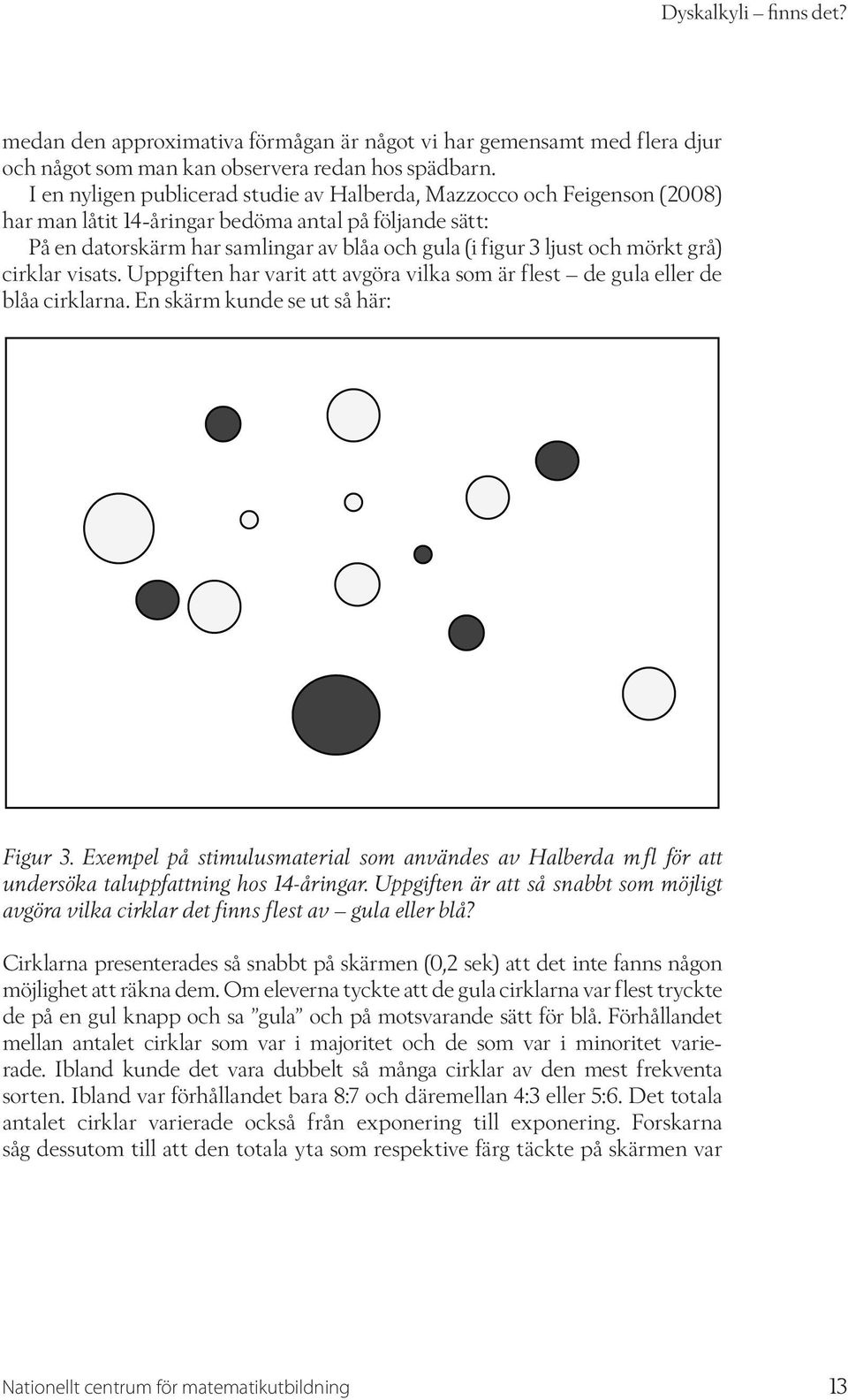 Dyskalkyli – finns det?

medan den approximativa förmågan är något vi har gemensamt med flera djur och något som man kan observera redan hos spädbarn.

I en nyligen publicerad studie av Halberda, Mazzocco och Feigenson (2008) har man låtit 14-åringar bedöma antal på följande sätt:

På en datorskärm har samlingar av blåa och gula (i figur 3 ljust och mörkt grå) cirklar visats. Uppgiften har varit att avgöra vilka som är flest – de gula eller de blåa cirklarna. En skärm kunde se ut så här:

Figur 3. Exempel på stimulusmaterial som användes av Halberda m fl för att undersöka taluppfattning hos 14-åringar. Uppgiften är att så snabbt som möjligt avgöra vilka cirklar det finns flest av – gula eller blå?

Cirklarna presenterades så snabbt på skärmen (0,2 sek) att det inte fanns någon möjlighet att räkna dem. Om eleverna tyckte att de gula cirklarna var flest tryckte de på en gul knapp och sa ”gula” och på motsvarande sätt för blå. Förhållandet mellan antalet cirklar som var i majoritet och de som var i minoritet varierade. Ibland kunde det vara dubbelt så många cirklar av den mest frekventa sorten. Ibland var förhållandet bara 8:7 och däremellan 4:3 eller 5:6. Det totala antalet cirklar varierade också från exponering till exponering. Forskarna såg dessutom till att den totala yta som respektive färg täckte på skärmen var

Nationellt centrum för matematikutbildning 13